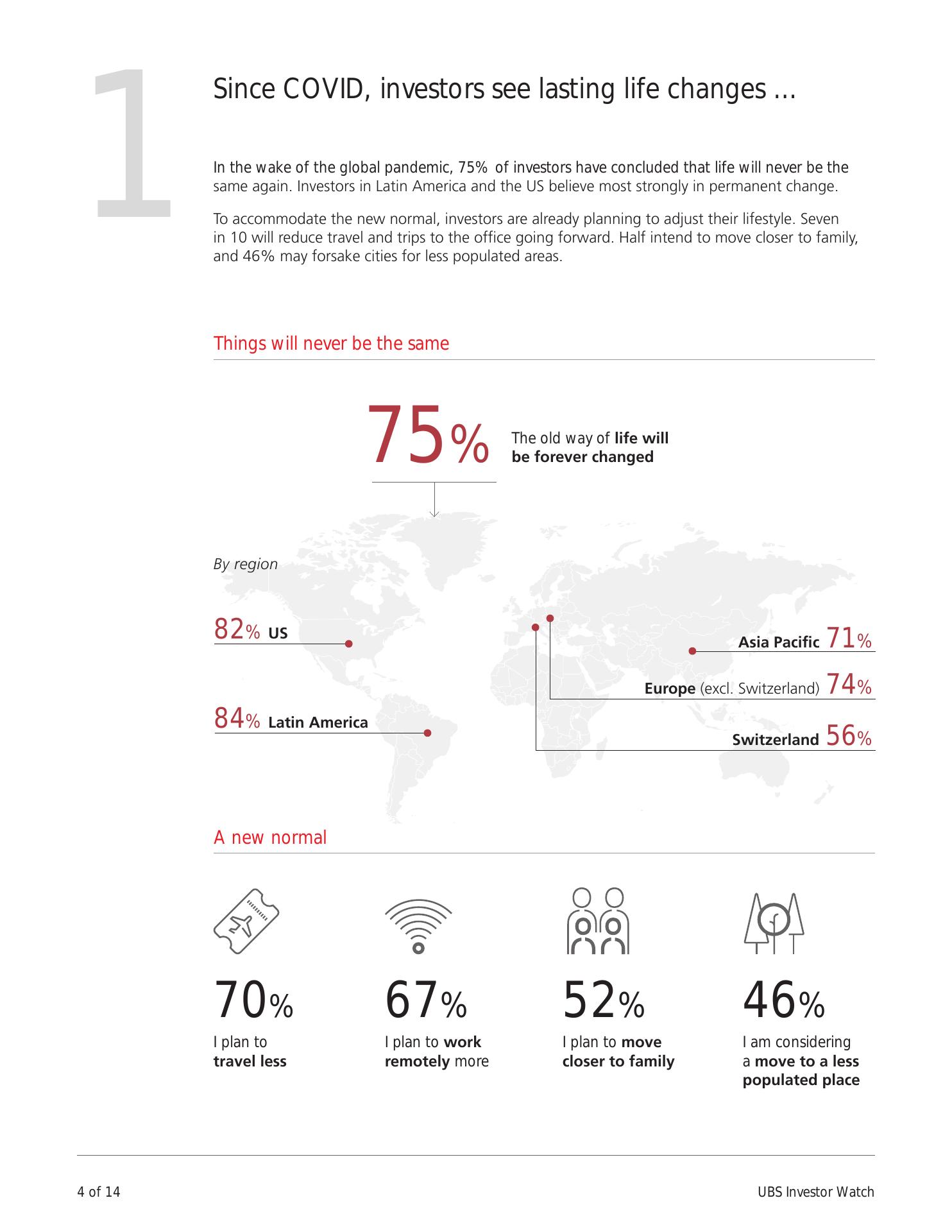 1

Since COVID, investors see lasting life changes ...

In the wake of the global pandemic, 75% of investors have concluded that life will never be the same again. Investors in Latin America and the US believe most strongly in permanent change.

To accommodate the new normal, investors are already planning to adjust their lifestyle. Seven in 10 will reduce travel and trips to the office going forward. Half intend to move closer to family, and 46% may forsake cities for less populated areas.

Things will never be the same

75%

The old way of life will be forever changed

By region

82% US

84% Latin America

Asia Pacific 71%

Europe (excl. Switzerland) 74%

Switzerland 56%

A new normal

70%

I plan to travel less

67%

I plan to work remotely more

52%

I plan to move closer to family

46%

I am considering a move to a less populated place

4 of 14

UBS Investor Watch